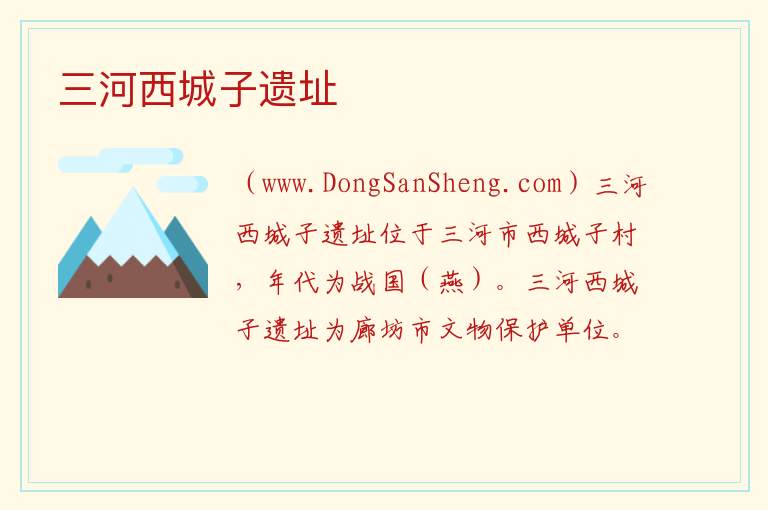 三河西城子遗址

（www.DongSanSheng.com）三河西城子遗址位于三河市西城子村，年代为战国（燕）。三河西城子遗址为廊坊市文物保护单位。